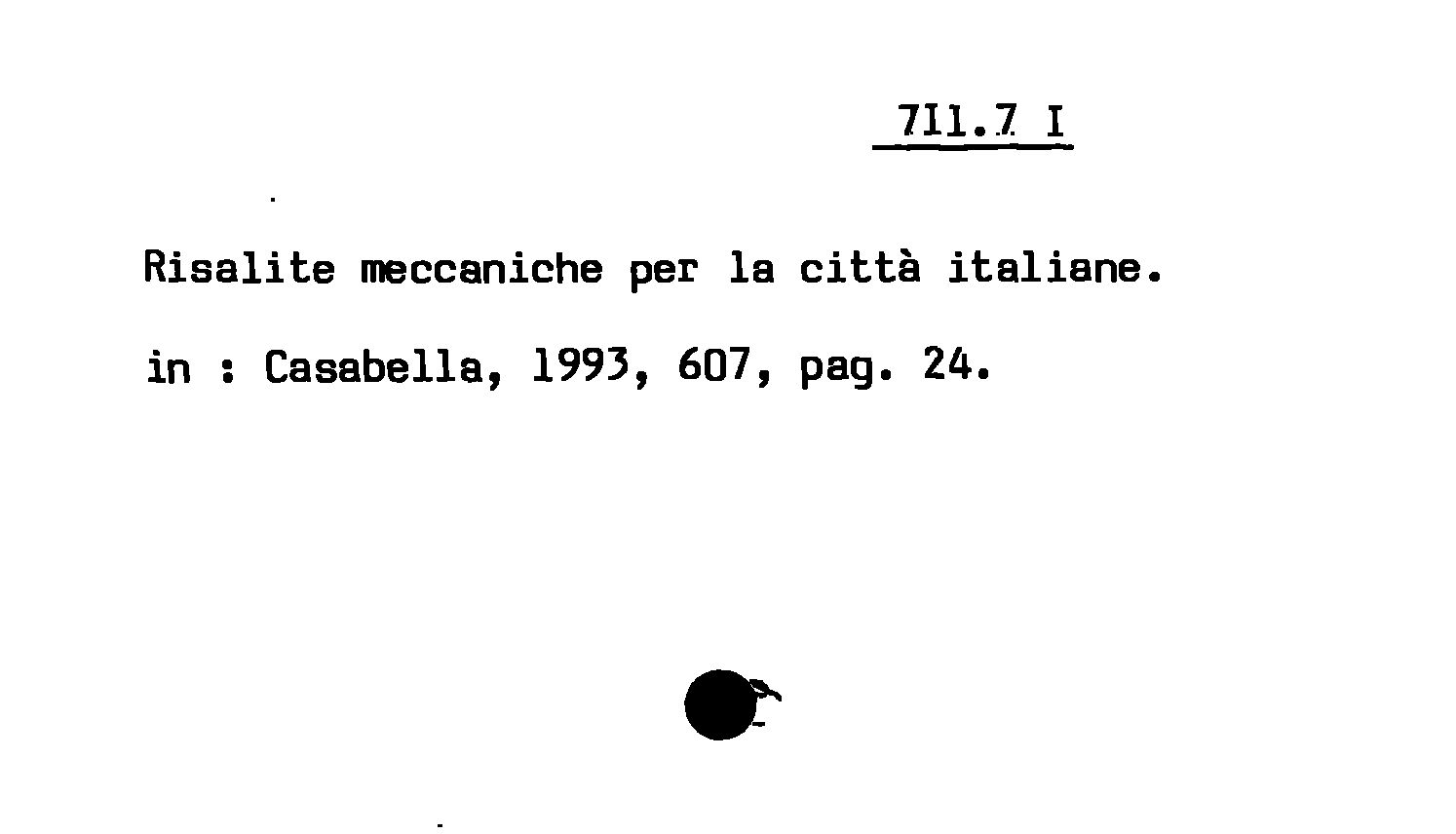 711.7 I

Risalite meccaniche per la città italiane.

in : Casabella, 1993, 607, pag. 24.